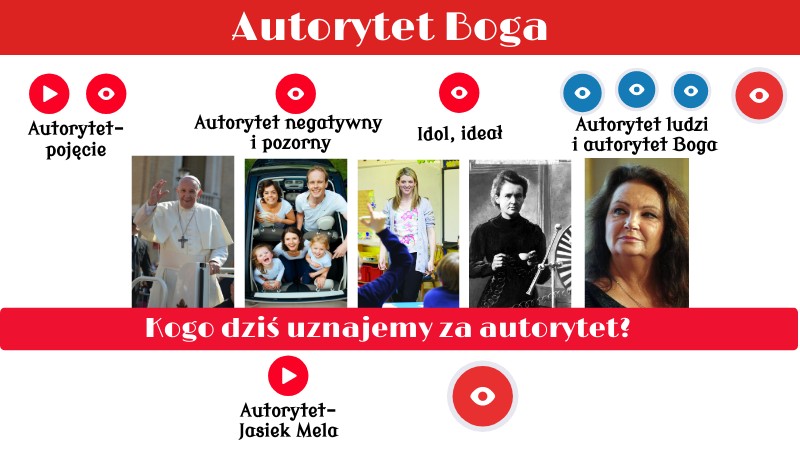 Autorytet Boga

Autorytet-
pojęcie

Autorytet negatywny
i pozorny

Idol, ideał

Autorytet ludzi
i autorytet Boga

Kogo dziś uznajemy za autorytet?

Autorytet-
Jasiek Mela